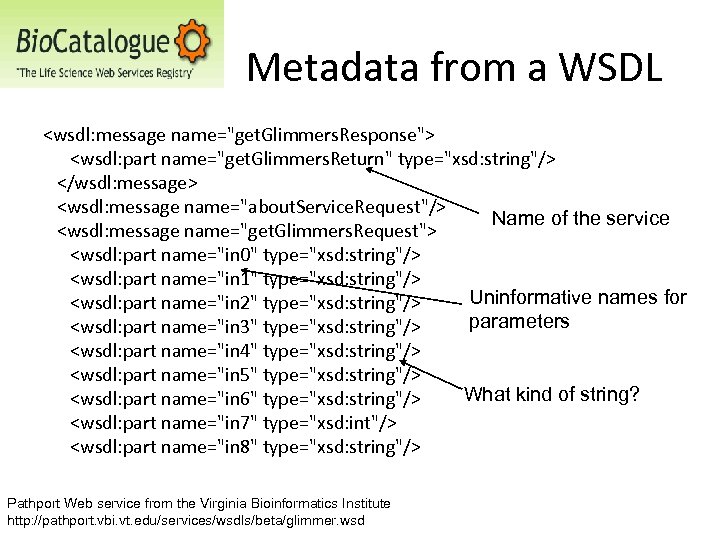 BioCatalogue
"The Life Science Web Services Registry"

Metadata from a WSDL

<wsdl:message name="getGlimmersResponse">
<wsdl:part name="getGlimmersReturn" type="xsd:string"/>
</wsdl:message>
<wsdl:message name="aboutServiceRequest"/>
<wsdl:message name="getGlimmersRequest">
<wsdl:part name="in0" type="xsd:string"/>
<wsdl:part name="in1" type="xsd:string"/>
<wsdl:part name="in2" type="xsd:string"/>
<wsdl:part name="in3" type="xsd:string"/>
<wsdl:part name="in4" type="xsd:string"/>
<wsdl:part name="in5" type="xsd:string"/>
<wsdl:part name="in6" type="xsd:string"/>
<wsdl:part name="in7" type="xsd:int"/>
<wsdl:part name="in8" type="xsd:string"/>

Name of the service

Uninformative names for parameters

What kind of string?

Pathport Web service from the Virginia Bioinformatics Institute
http://pathport.vbi.vt.edu/services/wsdls/beta/glimmer.wsd